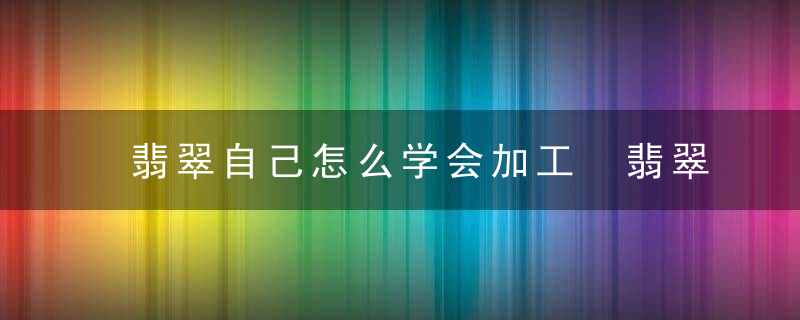 翡翠自己怎么学会加工 翡翠